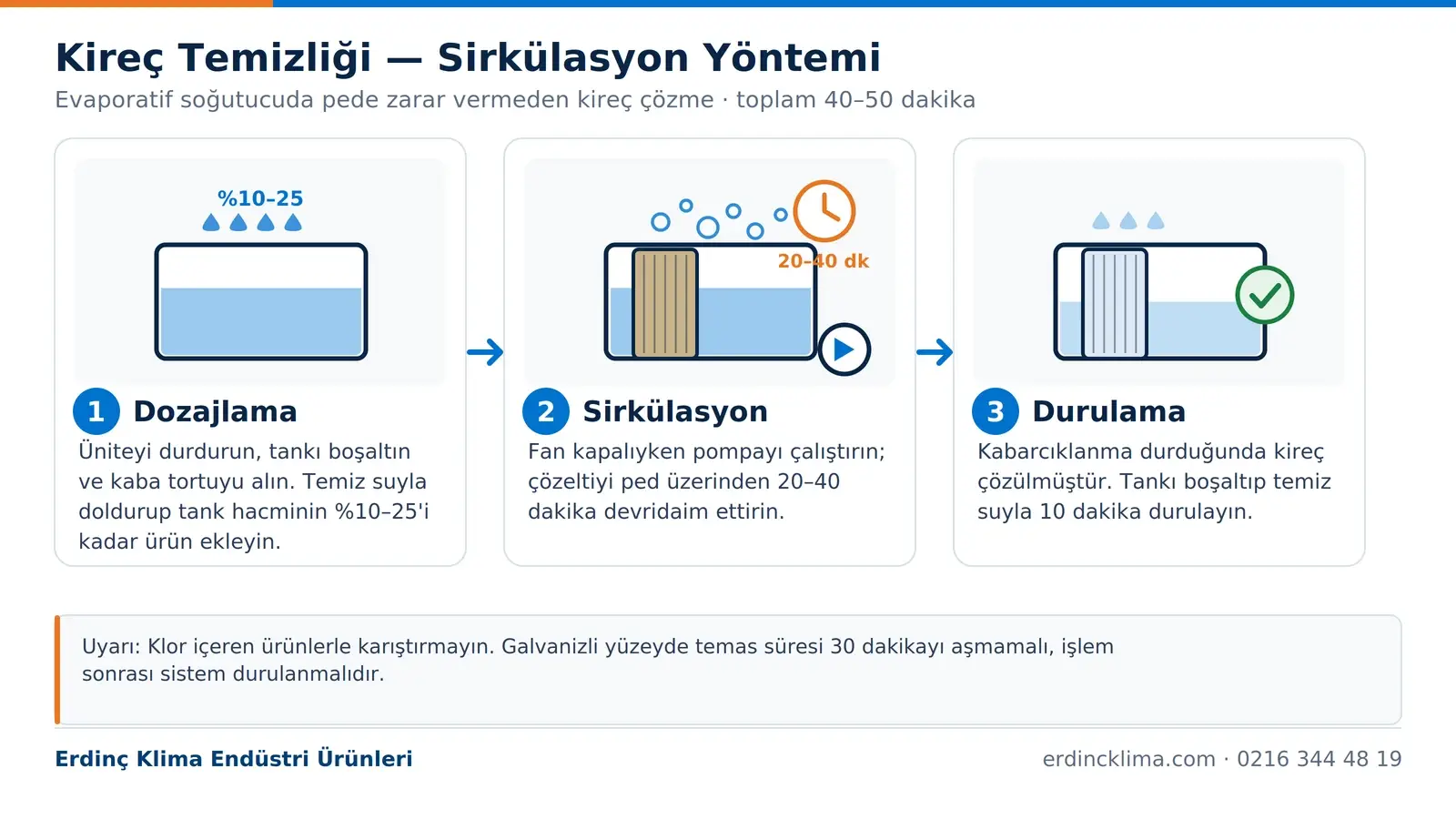 Kireç Temizliği — Sirkülasyon Yöntemi

Evaporatif soğutucuda pede zarar vermeden kireç çözme · toplam 40–50 dakika

%10–25

1 Dozajlama

Üniteyi durdurun, tankı boşaltın ve kaba tortuyu alın. Temiz suyla doldurup tank hacminin %10–25'i kadar ürün ekleyin.

20–40 dk

2 Sirkülasyon

Fan kapalıyken pompayı çalıştırın; çözeltiyi ped üzerinden 20–40 dakika devridaim ettirin.

3 Durulama

Kabarcıklanma durduğunda kireç çözülmüştür. Tankı boşaltıp temiz suyla 10 dakika durulayın.

Uyarı: Klor içeren ürünlerle karıştırmayın. Galvanizli yüzeyde temas süresi 30 dakikayı aşmamalı, işlem sonrası sistem durulanmalıdır.

Erdinç Klima Endüstri Ürünleri

erdincklima.com · 0216 344 48 19